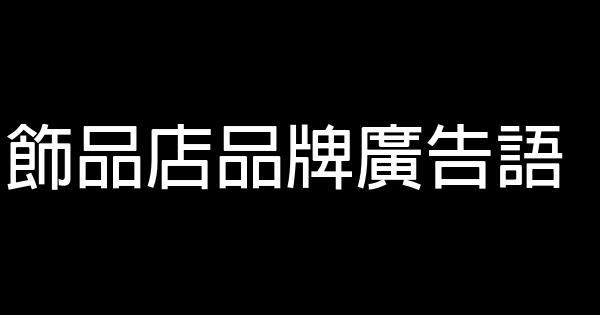 飾品店品牌廣告語